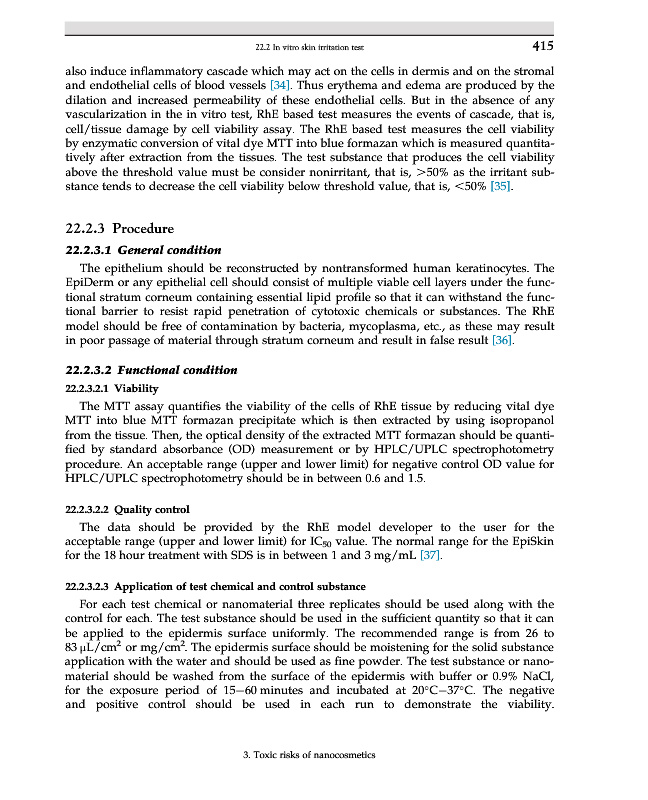 22.2 In vitro skin irritation test 415

also induce inflammatory cascade which may act on the cells in dermis and on the stromal and endothelial cells of blood vessels [34]. Thus erythema and edema are produced by the dilation and increased permeability of these endothelial cells. But in the absence of any vascularization in the in vitro test, RhE based test measures the events of cascade, that is, cell/tissue damage by cell viability assay. The RhE based test measures the cell viability by enzymatic conversion of vital dye MTT into blue formazan which is measured quantitatively after extraction from the tissues. The test substance that produces the cell viability above the threshold value must be consider nonirritant, that is, >50% as the irritant substance tends to decrease the cell viability below threshold value, that is, <50% [35].

22.2.3 Procedure

22.2.3.1 General condition

The epithelium should be reconstructed by nontransformed human keratinocytes. The EpiDerm or any epithelial cell should consist of multiple viable cell layers under the functional stratum corneum containing essential lipid profile so that it can withstand the functional barrier to resist rapid penetration of cytotoxic chemicals or substances. The RhE model should be free of contamination by bacteria, mycoplasma, etc., as these may result in poor passage of material through stratum corneum and result in false result [36].

22.2.3.2 Functional condition

22.2.3.2.1 Viability

The MTT assay quantifies the viability of the cells of RhE tissue by reducing vital dye MTT into blue MTT formazan precipitate which is then extracted by using isopropanol from the tissue. Then, the optical density of the extracted MTT formazan should be quantified by standard absorbance (OD) measurement or by HPLC/UPLC spectrophotometry procedure. An acceptable range (upper and lower limit) for negative control OD value for HPLC/UPLC spectrophotometry should be in between 0.6 and 1.5.

22.2.3.2.2 Quality control

The data should be provided by the RhE model developer to the user for the acceptable range (upper and lower limit) for $IC_{50}$ value. The normal range for the EpiSkin for the 18 hour treatment with SDS is in between 1 and 3 mg/mL [37].

22.2.3.2.3 Application of test chemical and control substance

For each test chemical or nanomaterial three replicates should be used along with the control for each. The test substance should be used in the sufficient quantity so that it can be applied to the epidermis surface uniformly. The recommended range is from 26 to 83 $\mu L/cm^2$ or $mg/cm^2$. The epidermis surface should be moistening for the solid substance application with the water and should be used as fine powder. The test substance or nanomaterial should be washed from the surface of the epidermis with buffer or 0.9% NaCl, for the exposure period of 15–60 minutes and incubated at 20°C–37°C. The negative and positive control should be used in each run to demonstrate the viability.

3. Toxic risks of nanocosmetics